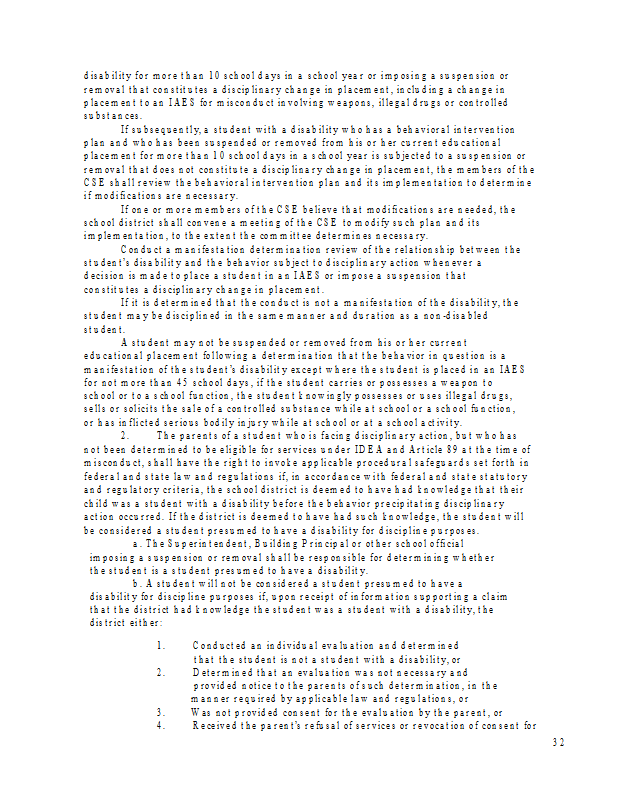 disability for more than 10 school days in a school year or imposing a suspension or removal that constitutes a disciplinary change in placement, including a change in placement to an IAES for misconduct involving weapons, illegal drugs or controlled substances.

If subsequently, a student with a disability who has a behavioral intervention plan and who has been suspended or removed from his or her current educational placement for more than 10 school days in a school year is subjected to a suspension or removal that does not constitute a disciplinary change in placement, the members of the CSE shall review the behavioral intervention plan and its implementation to determine if modifications are necessary.

If one or more members of the CSE believe that modifications are needed, the school district shall convene a meeting of the CSE to modify such plan and its implementation, to the extent the committee determines necessary.

Conduct a manifestation determination review of the relationship between the student's disability and the behavior subject to disciplinary action whenever a decision is made to place a student in an IAES or impose a suspension that constitutes a disciplinary change in placement.

If it is determined that the conduct is not a manifestation of the disability, the student may be disciplined in the same manner and duration as a non-disabled student.

A student may not be suspended or removed from his or her current educational placement following a determination that the behavior in question is a manifestation of the student's disability except where the student is placed in an IAES for not more than 45 school days, if the student carries or possesses a weapon to school or to a school function, the student knowingly possesses or uses illegal drugs, sells or solicits the sale of a controlled substance while at school or a school function, or has inflicted serious bodily injury while at school or at a school activity.

2. The parents of a student who is facing disciplinary action, but who has not been determined to be eligible for services under IDEA and Article 89 at the time of misconduct, shall have the right to invoke applicable procedural safeguards set forth in federal and state law and regulations if, in accordance with federal and state statutory and regulatory criteria, the school district is deemed to have had knowledge that their child was a student with a disability before the behavior precipitating disciplinary action occurred. If the district is deemed to have had such knowledge, the student will be considered a student presumed to have a disability for discipline purposes.

a. The Superintendent, Building Principal or other school official imposing a suspension or removal shall be responsible for determining whether the student is a student presumed to have a disability.

b. A student will not be considered a student presumed to have a disability for discipline purposes if, upon receipt of information supporting a claim that the district had knowledge the student was a student with a disability, the district either:

1. Conducted an individual evaluation and determined that the student is not a student with a disability, or
2. Determined that an evaluation was not necessary and provided notice to the parents of such determination, in the manner required by applicable law and regulations, or
3. Was not provided consent for the evaluation by the parent, or
4. Received the parent's refusal of services or revocation of consent for

32